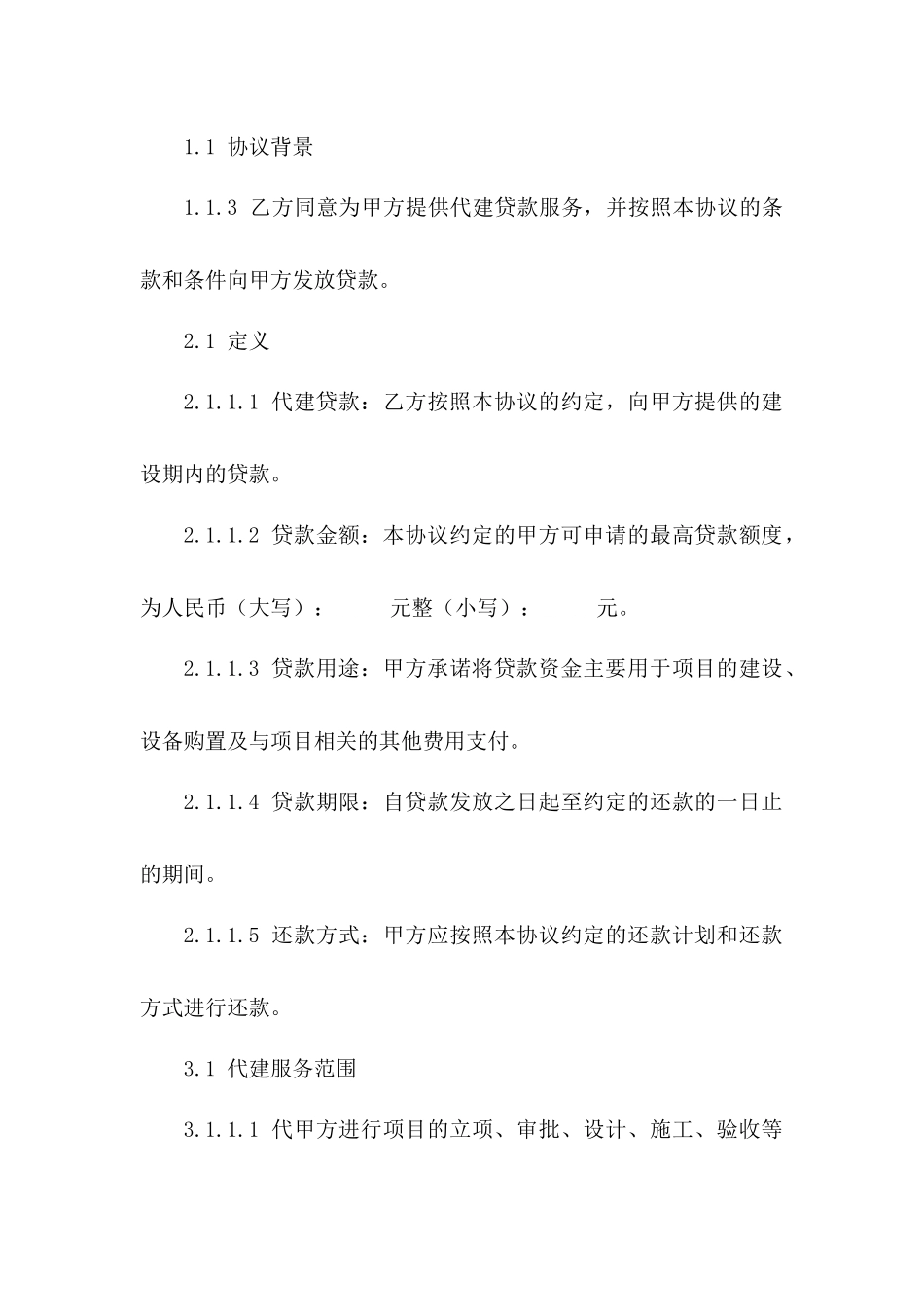 1.1 协议背景

1.1.3 乙方同意为甲方提供代建贷款服务，并按照本协议的条款和条件向甲方发放贷款。

2.1 定义

2.1.1.1 代建贷款：乙方按照本协议的约定，向甲方提供的建设期内的贷款。

2.1.1.2 贷款金额：本协议约定的甲方可申请的最高贷款额度，为人民币（大写）：_____元整（小写）：_____元。

2.1.1.3 贷款用途：甲方承诺将贷款资金主要用于项目的建设、设备购置及与项目相关的其他费用支付。

2.1.1.4 贷款期限：自贷款发放之日起至约定的还款的一日止的期间。

2.1.1.5 还款方式：甲方应按照本协议约定的还款计划和还款方式进行还款。

3.1 代建服务范围

3.1.1.1 代甲方进行项目的立项、审批、设计、施工、验收等